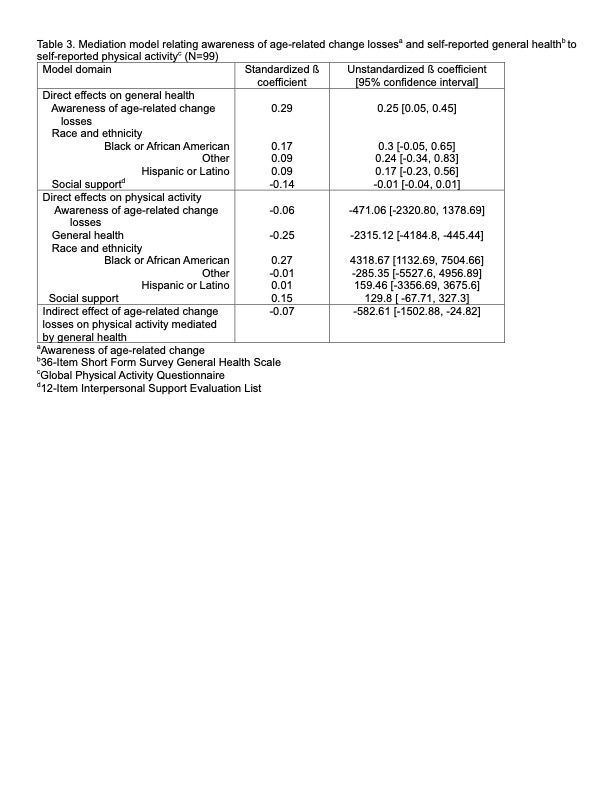 Table 3. Mediation model relating awareness of age-related change losses$^a$ and self-reported general health$^b$ to self-reported physical activity$^c$ (N=99)

| Model domain | Standardized ß coefficient | Unstandardized ß coefficient [95% confidence interval] |
|---|---|---|
| Direct effects on general health | | |
| Awareness of age-related change losses | 0.29 | 0.25 [0.05, 0.45] |
| Race and ethnicity | | |
| Black or African American | 0.17 | 0.3 [-0.05, 0.65] |
| Other | 0.09 | 0.24 [-0.34, 0.83] |
| Hispanic or Latino | 0.09 | 0.17 [-0.23, 0.56] |
| Social support$^d$ | -0.14 | -0.01 [-0.04, 0.01] |
| Direct effects on physical activity | | |
| Awareness of age-related change losses | -0.06 | -471.06 [-2320.80, 1378.69] |
| General health | -0.25 | -2315.12 [-4184.8, -445.44] |
| Race and ethnicity | | |
| Black or African American | 0.27 | 4318.67 [1132.69, 7504.66] |
| Other | -0.01 | -285.35 [-5527.6, 4956.89] |
| Hispanic or Latino | 0.01 | 159.46 [-3356.69, 3675.6] |
| Social support | 0.15 | 129.8 [ -67.71, 327.3] |
| Indirect effect of age-related change losses on physical activity mediated by general health | -0.07 | -582.61 [-1502.88, -24.82] |

$^a$Awareness of age-related change
$^b$36-Item Short Form Survey General Health Scale
$^c$Global Physical Activity Questionnaire
$^d$12-Item Interpersonal Support Evaluation List